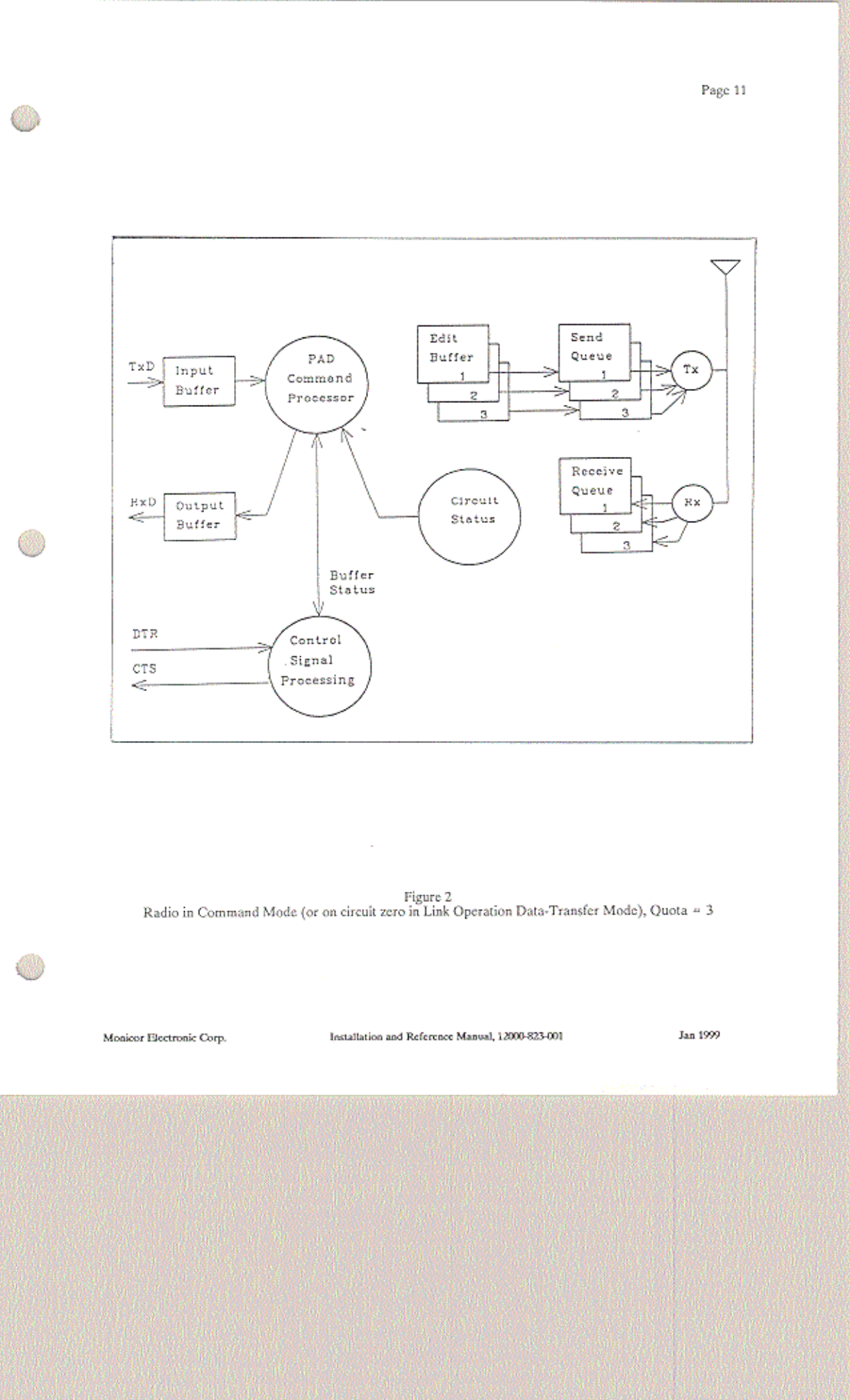 Page 11

TxD

Input Buffer

PAD Command Processor

Edit Buffer

1

2

3

Send Queue

1

2

3

Tx

RxD

Output Buffer

Circuit Status

Receive Queue

1

2

3

Rx

Buffer Status

DTR

CTS

Control Signal Processing

Figure 2
Radio in Command Mode (or on circuit zero in Link Operation Data-Transfer Mode), Quota = 3

Monicor Electronic Corp.

Installation and Reference Manual, 12000-823-001

Jan 1999